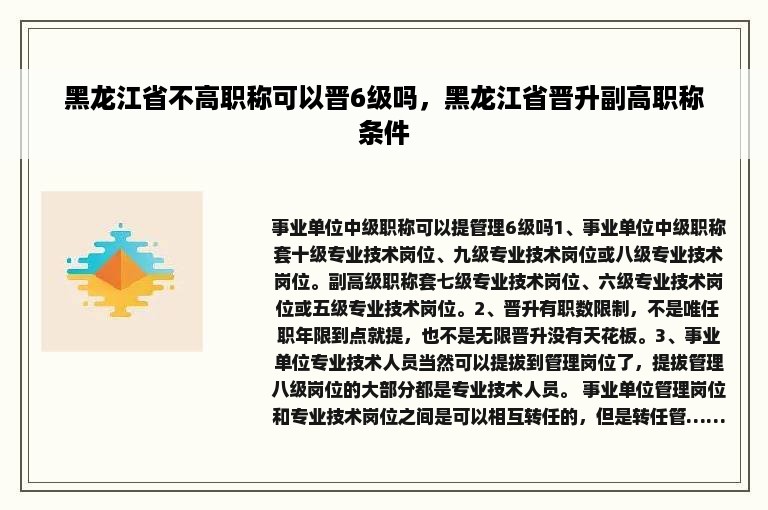 黑龙江省不高职称可以晋6级吗，黑龙江省晋升副高职称条件

事业单位中级职称可以提管理6级吗1、事业单位中级职称套十级专业技术岗位、九级专业技术岗位或八级专业技术岗位。副高级职称套七级专业技术岗位、六级专业技术岗位或五级专业技术岗位。2、晋升有职数限制，不是唯任职年限到点就提，也不是无限晋升没有天花板。3、事业单位专业技术人员当然可以提拔到管理岗位了，提拔管理八级岗位的大部分都是专业技术人员。 事业单位管理岗位和专业技术岗位之间是可以相互转任的，但是转任管......